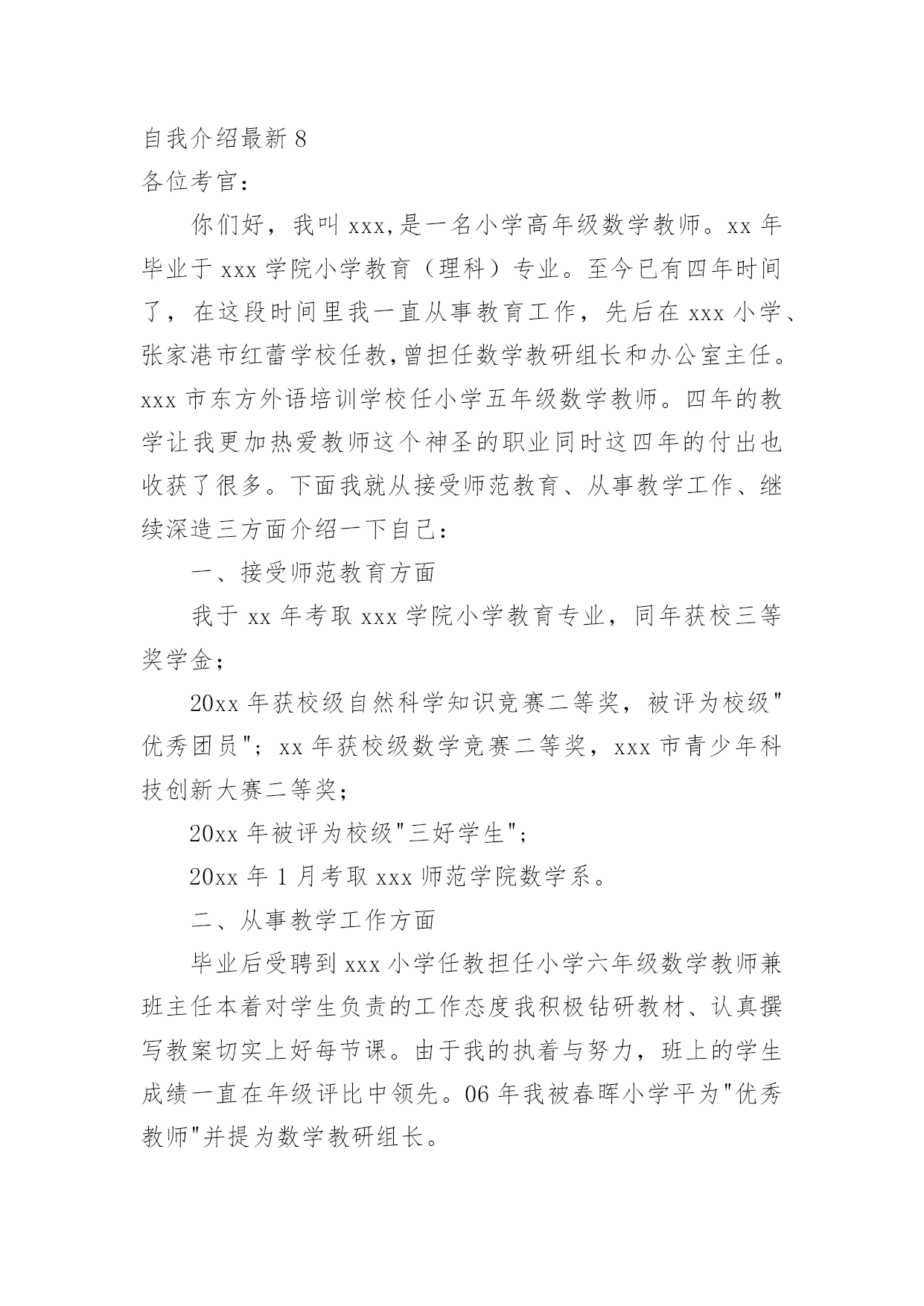 自我介绍最新 8
各位考官：

你们好，我叫 xxx,是一名小学高年级数学教师。xx 年毕业于 xxx 学院小学教育（理科）专业。至今已有四年时间了，在这段时间里我一直从事教育工作，先后在 xxx 小学、张家港市红蕾学校任教,曾担任数学教研组长和办公室主任。xxx 市东方外语培训学校任小学五年级数学教师。四年的教学让我更加热爱教师这个神圣的职业同时这四年的付出也收获了很多。下面我就从接受师范教育、从事教学工作、继续深造三方面介绍一下自己：

一、接受师范教育方面

我于 xx 年考取 xxx 学院小学教育专业，同年获校三等奖学金；

20xx 年获校级自然科学知识竞赛二等奖，被评为校级"优秀团员"；xx 年获校级数学竞赛二等奖，xxx 市青少年科技创新大赛二等奖；

20xx 年被评为校级"三好学生"；

20xx 年 1 月考取 xxx 师范学院数学系。

二、从事教学工作方面

毕业后受聘到 xxx 小学任教担任小学六年级数学教师兼班主任本着对学生负责的工作态度我积极钻研教材、认真撰写教案切实上好每节课。由于我的执着与努力，班上的学生成绩一直在年级评比中领先。06 年我被春晖小学平为"优秀教师"并提为数学教研组长。